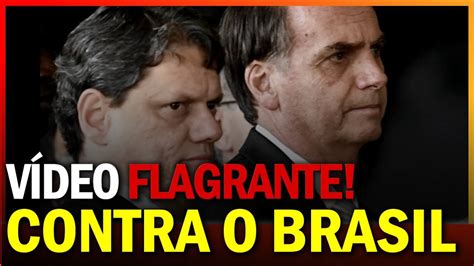 VÍDEO FLAGRANTE!
CONTRA O BRASIL